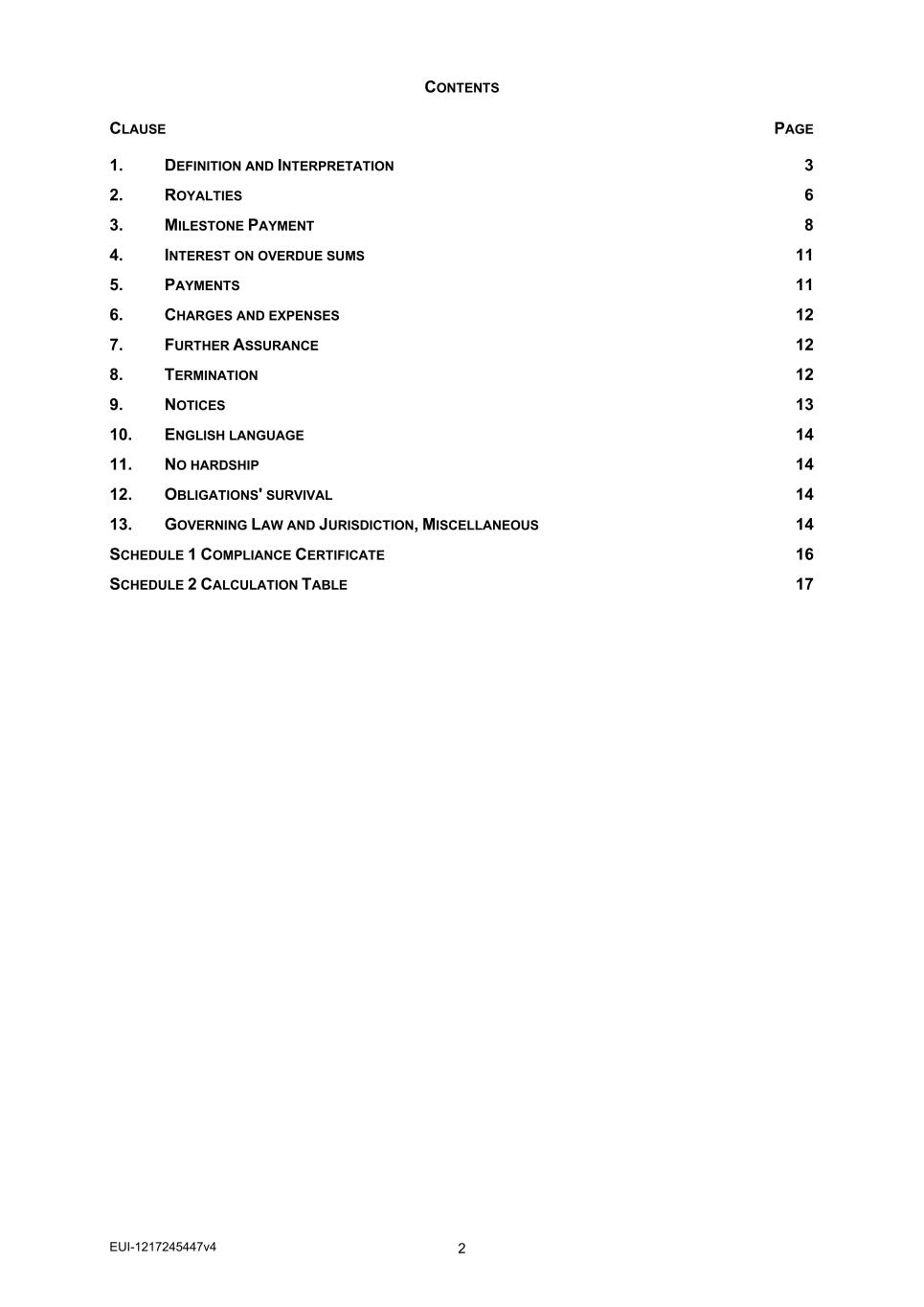 CONTENTS

CLAUSE PAGE

1. DEFINITION AND INTERPRETATION 3
2. ROYALTIES 6
3. MILESTONE PAYMENT 8
4. INTEREST ON OVERDUE SUMS 11
5. PAYMENTS 11
6. CHARGES AND EXPENSES 12
7. FURTHER ASSURANCE 12
8. TERMINATION 12
9. NOTICES 13
10. ENGLISH LANGUAGE 14
11. NO HARDSHIP 14
12. OBLIGATIONS' SURVIVAL 14
13. GOVERNING LAW AND JURISDICTION, MISCELLANEOUS 14
SCHEDULE 1 COMPLIANCE CERTIFICATE 16
SCHEDULE 2 CALCULATION TABLE 17

EUI-1217245447v4

2